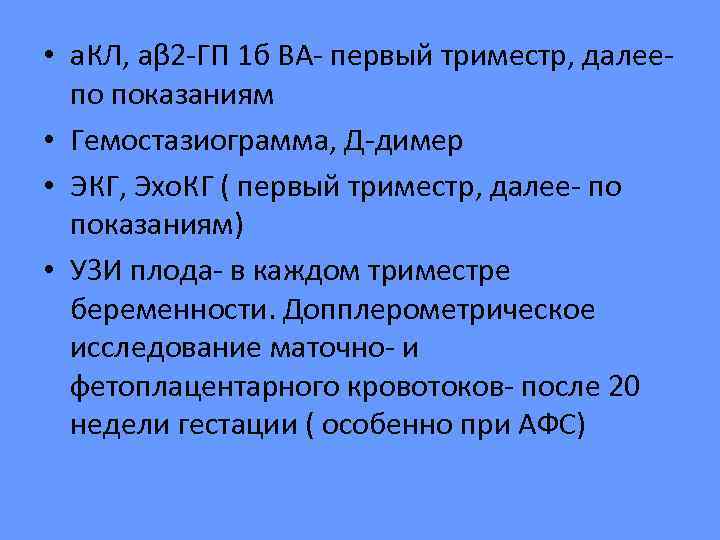 • аКЛ, аβ2-ГП 1б ВА- первый триместр, далее- по показаниям

• Гемостазиограмма, Д-димер

• ЭКГ, ЭхоКГ ( первый триместр, далее- по показаниям)

• УЗИ плода- в каждом триместре беременности. Допплерометрическое исследование маточно- и фетоплацентарного кровотоков- после 20 недели гестации ( особенно при АФС)